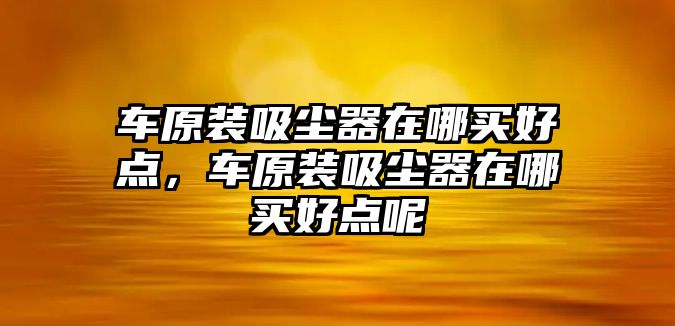 车原装吸尘器在哪买好点，车原装吸尘器在哪买好点呢